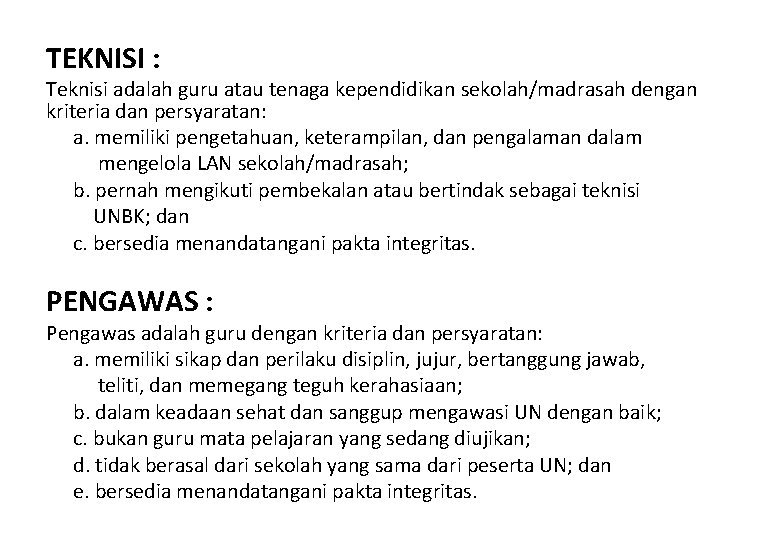 TEKNISI :

Teknisi adalah guru atau tenaga kependidikan sekolah/madrasah dengan kriteria dan persyaratan:

a. memiliki pengetahuan, keterampilan, dan pengalaman dalam mengelola LAN sekolah/madrasah;

b. pernah mengikuti pembekalan atau bertindak sebagai teknisi UNBK; dan

c. bersedia menandatangani pakta integritas.

PENGAWAS :

Pengawas adalah guru dengan kriteria dan persyaratan:

a. memiliki sikap dan perilaku disiplin, jujur, bertanggung jawab, teliti, dan memegang teguh kerahasiaan;

b. dalam keadaan sehat dan sanggup mengawasi UN dengan baik;

c. bukan guru mata pelajaran yang sedang diujikan;

d. tidak berasal dari sekolah yang sama dari peserta UN; dan

e. bersedia menandatangani pakta integritas.